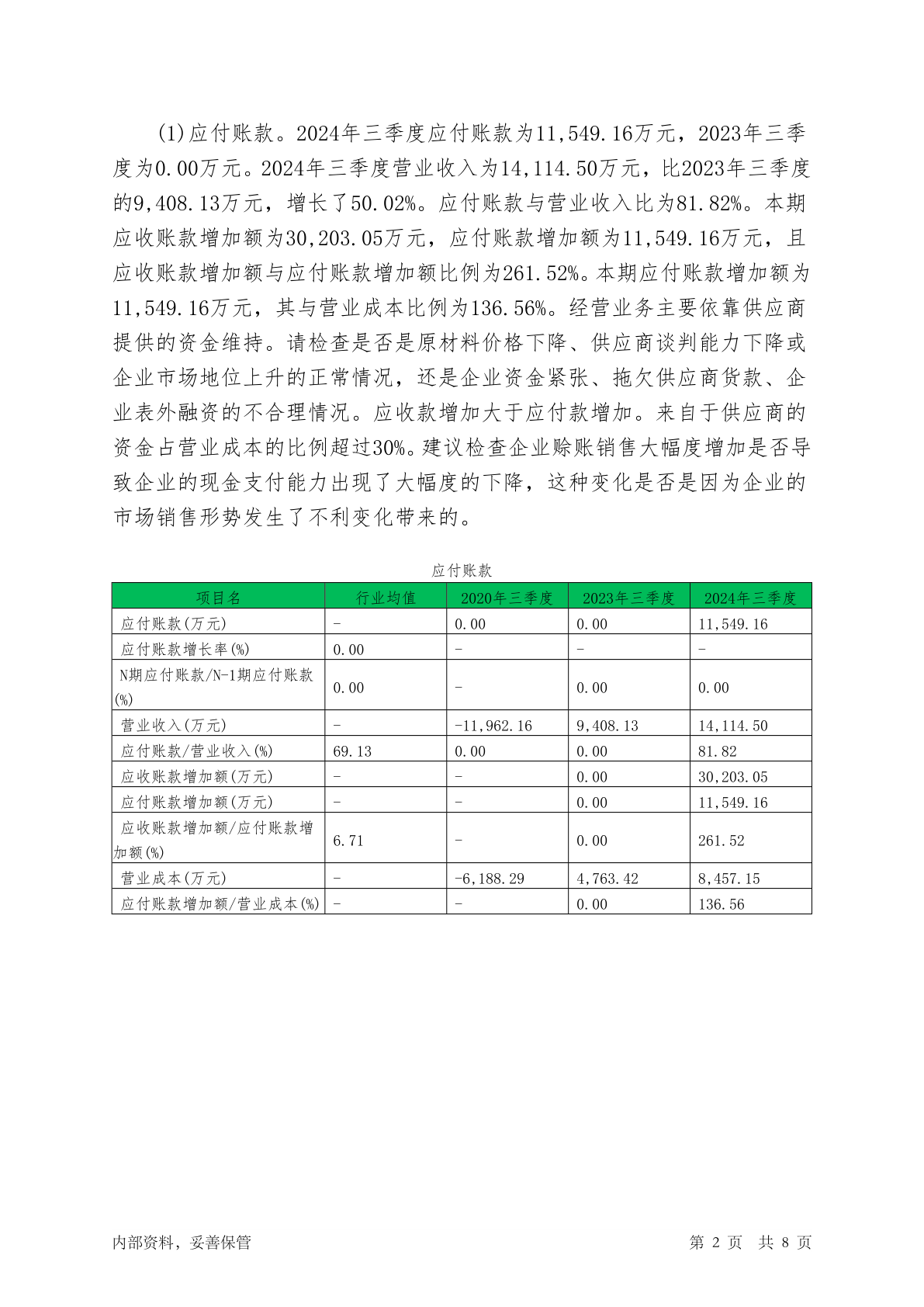 (1)应付账款。2024年三季度应付账款为11,549.16万元，2023年三季度为0.00万元。2024年三季度营业收入为14,114.50万元，比2023年三季度的9,408.13万元，增长了50.02%。应付账款与营业收入比为81.82%。本期应收账款增加额为30,203.05万元，应付账款增加额为11,549.16万元，且应收账款增加额与应付账款增加额比例为261.52%。本期应付账款增加额为11,549.16万元，其与营业成本比例为136.56%。经营业务主要依靠供应商提供的资金维持。请检查是否是原材料价格下降、供应商谈判能力下降或企业市场地位上升的正常情况，还是企业资金紧张、拖欠供应商货款、企业表外融资的不合理情况。应收款增加大于应付款增加。来自于供应商的资金占营业成本的比例超过30%。建议检查企业赊账销售大幅度增加是否导致企业的现金支付能力出现了大幅度的下降，这种变化是否是因为企业的市场销售形势发生了不利变化带来的。

应付账款

| 项目名 | 行业均值 | 2020年三季度 | 2023年三季度 | 2024年三季度 |
|---|---|---|---|---|
| 应付账款(万元) | - | 0.00 | 0.00 | 11,549.16 |
| 应付账款增长率(%) | 0.00 | - | - | - |
| N期应付账款/N-1期应付账款(%) | 0.00 | - | 0.00 | 0.00 |
| 营业收入(万元) | - | -11,962.16 | 9,408.13 | 14,114.50 |
| 应付账款/营业收入(%) | 69.13 | 0.00 | 0.00 | 81.82 |
| 应收账款增加额(万元) | - | - | 0.00 | 30,203.05 |
| 应付账款增加额(万元) | - | - | 0.00 | 11,549.16 |
| 应收账款增加额/应付账款增加额(%) | 6.71 | - | 0.00 | 261.52 |
| 营业成本(万元) | - | -6,188.29 | 4,763.42 | 8,457.15 |
| 应付账款增加额/营业成本(%) | - | - | 0.00 | 136.56 |

内部资料，妥善保管

第 2 页 共 8 页